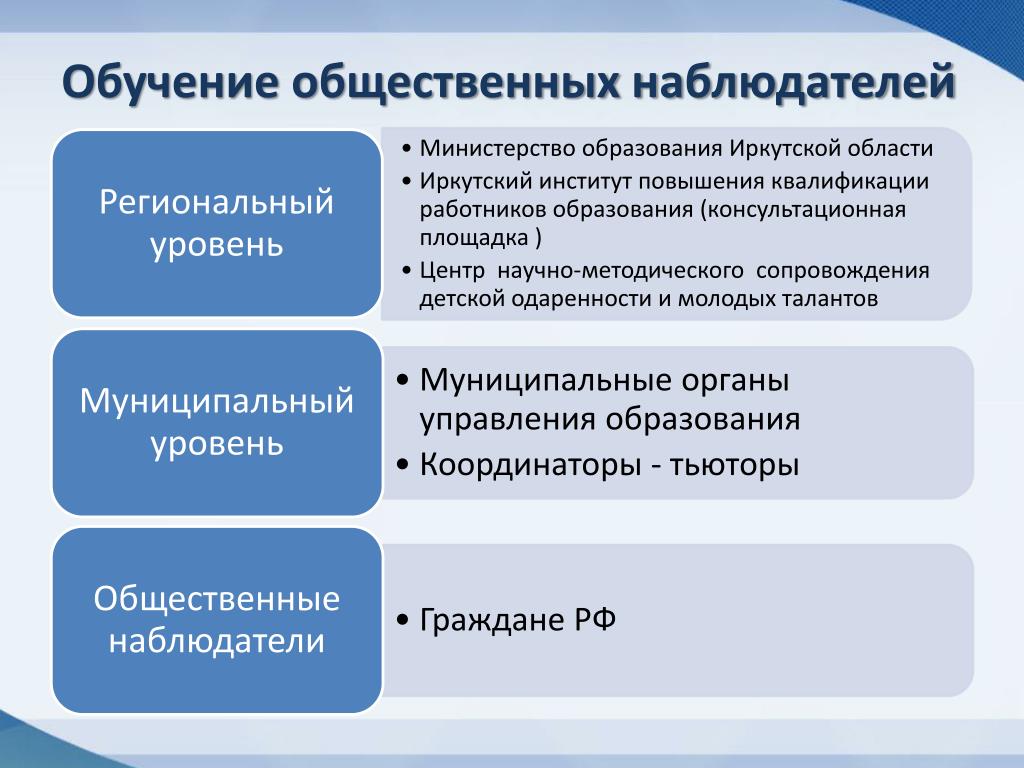 Обучение общественных наблюдателей

Региональный уровень

• Министерство образования Иркутской области
• Иркутский институт повышения квалификации работников образования (консультационная площадка )
• Центр научно-методического сопровождения детской одаренности и молодых талантов

Муниципальный уровень

• Муниципальные органы управления образования
• Координаторы - тьюторы

Общественные наблюдатели

• Граждане РФ